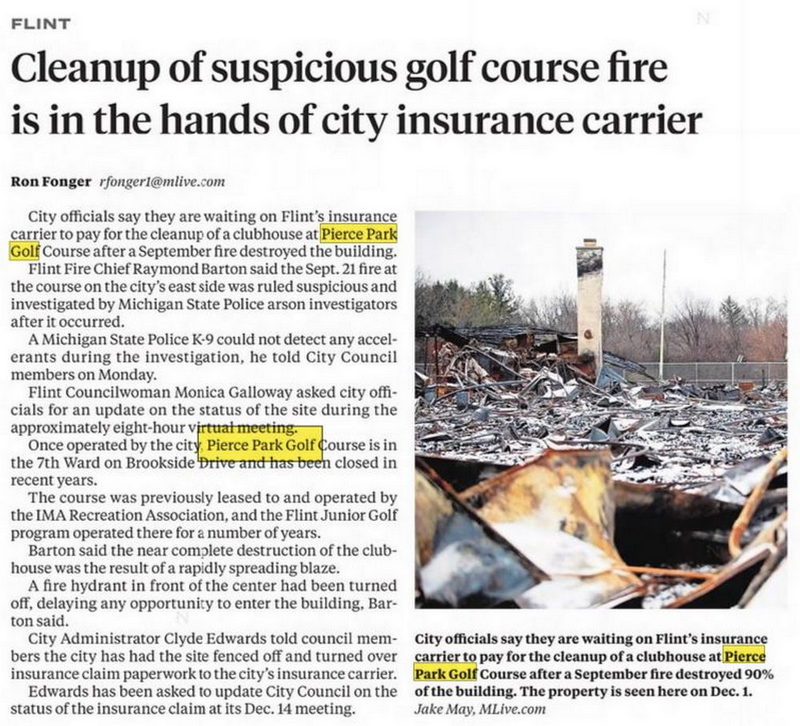 FLINT

Cleanup of suspicious golf course fire is in the hands of city insurance carrier

Ron Fonger rfonger1@mlive.com

City officials say they are waiting on Flint's insurance carrier to pay for the cleanup of a clubhouse at Pierce Park Golf Course after a September fire destroyed the building.

Flint Fire Chief Raymond Barton said the Sept. 21 fire at the course on the city's east side was ruled suspicious and investigated by Michigan State Police arson investigators after it occurred.

A Michigan State Police K-9 could not detect any accelerants during the investigation, he told City Council members on Monday.

Flint Councilwoman Monica Galloway asked city officials for an update on the status of the site during the approximately eight-hour virtual meeting.

Once operated by the city, Pierce Park Golf Course is in the 7th Ward on Brookside Drive and has been closed in recent years.

The course was previously leased to and operated by the IMA Recreation Association, and the Flint Junior Golf program operated there for a number of years.

Barton said the near complete destruction of the clubhouse was the result of a rapidly spreading blaze.

A fire hydrant in front of the center had been turned off, delaying any opportunity to enter the building, Barton said.

City Administrator Clyde Edwards told council members the city has had the site fenced off and turned over insurance claim paperwork to the city's insurance carrier.

Edwards has been asked to update City Council on the status of the insurance claim at its Dec. 14 meeting.

City officials say they are waiting on Flint's insurance carrier to pay for the cleanup of a clubhouse at Pierce Park Golf Course after a September fire destroyed 90% of the building. The property is seen here on Dec. 1.
Jake May, MLive.com